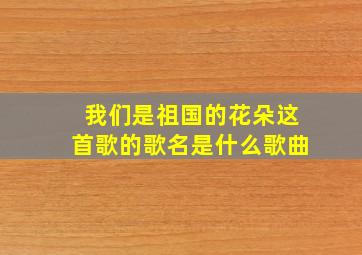 我们是祖国的花朵这首歌的歌名是什么歌曲